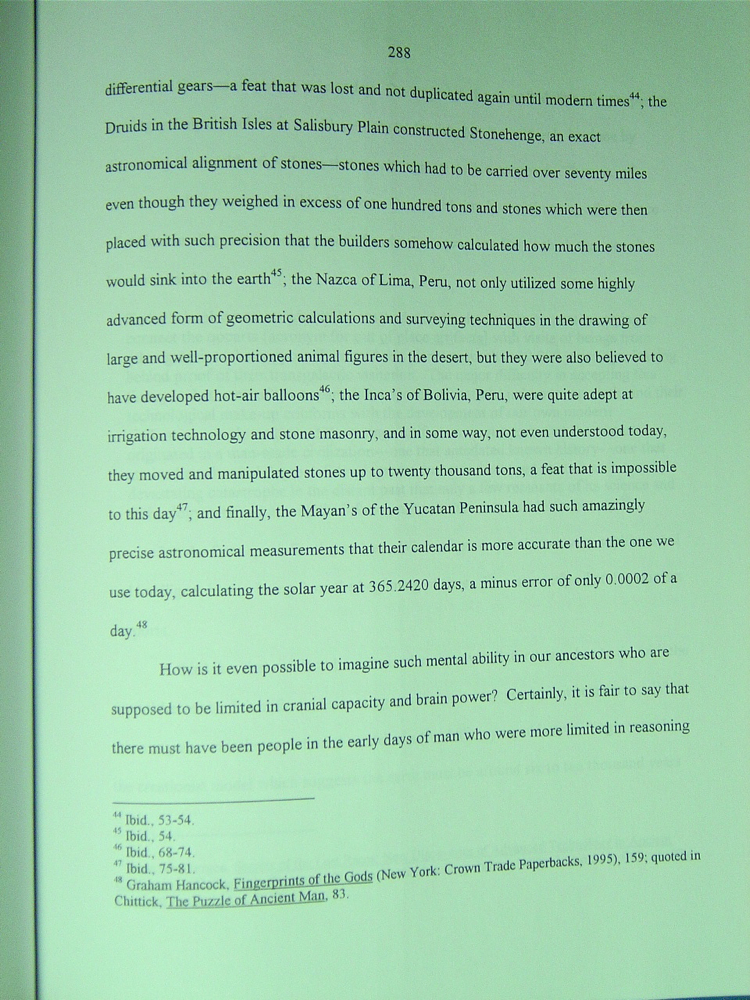 288

differential gears—a feat that was lost and not duplicated again until modern times$^{44}$; the Druids in the British Isles at Salisbury Plain constructed Stonehenge, an exact astronomical alignment of stones—stones which had to be carried over seventy miles even though they weighed in excess of one hundred tons and stones which were then placed with such precision that the builders somehow calculated how much the stones would sink into the earth$^{45}$; the Nazca of Lima, Peru, not only utilized some highly advanced form of geometric calculations and surveying techniques in the drawing of large and well-proportioned animal figures in the desert, but they were also believed to have developed hot-air balloons$^{46}$; the Inca's of Bolivia, Peru, were quite adept at irrigation technology and stone masonry, and in some way, not even understood today, they moved and manipulated stones up to twenty thousand tons, a feat that is impossible to this day$^{47}$; and finally, the Mayan's of the Yucatan Peninsula had such amazingly precise astronomical measurements that their calendar is more accurate than the one we use today, calculating the solar year at 365.2420 days, a minus error of only 0.0002 of a day.$^{48}$

How is it even possible to imagine such mental ability in our ancestors who are supposed to be limited in cranial capacity and brain power? Certainly, it is fair to say that there must have been people in the early days of man who were more limited in reasoning

$^{44}$ Ibid., 53-54.
$^{45}$ Ibid., 54.
$^{46}$ Ibid., 68-74.
$^{47}$ Ibid., 75-81.
$^{48}$ Graham Hancock, Fingerprints of the Gods (New York: Crown Trade Paperbacks, 1995), 159; quoted in Chittick, The Puzzle of Ancient Man, 83.